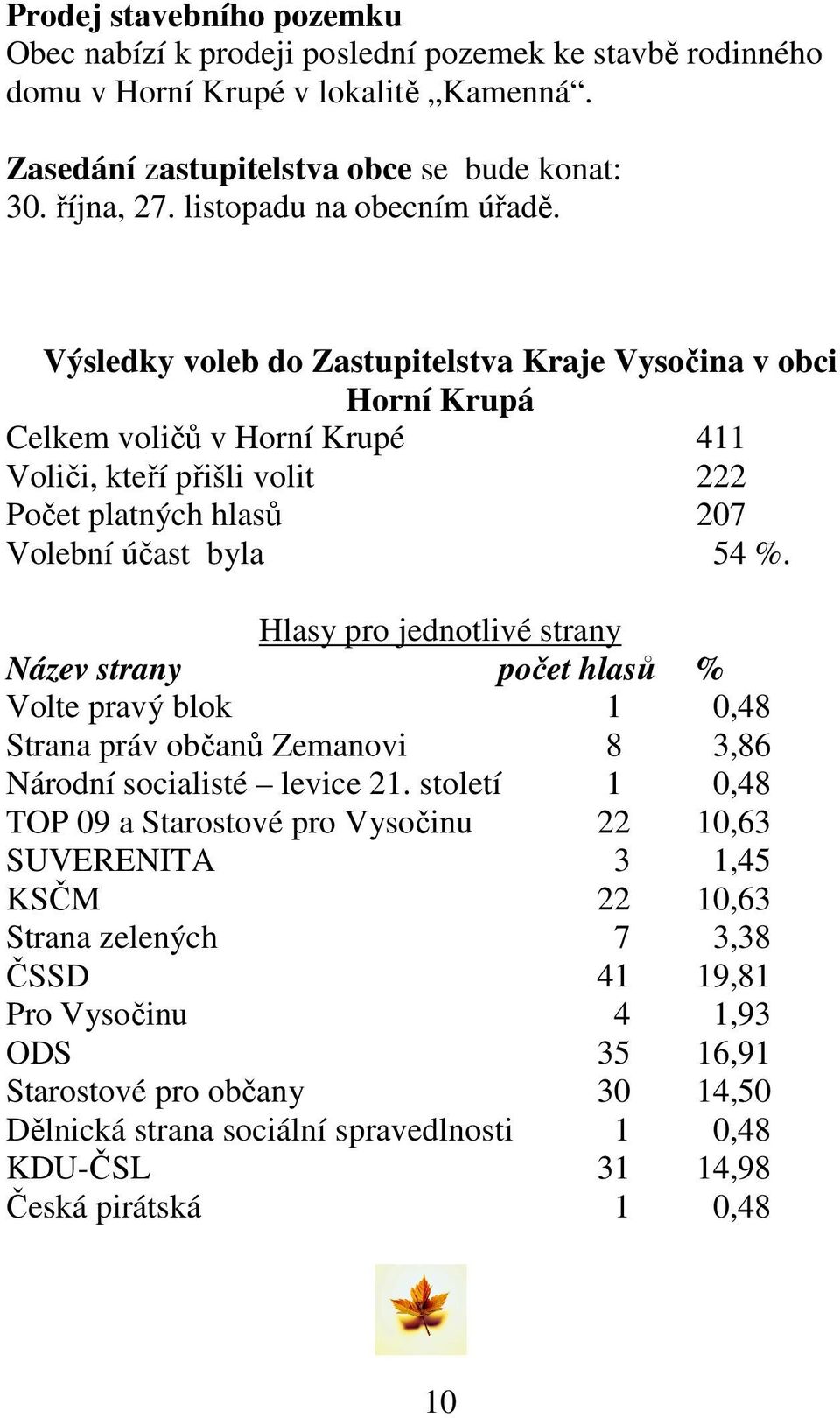 Prodej stavebního pozemku
Obec nabízí k prodeji poslední pozemek ke stavbě rodinného domu v Horní Krupé v lokalitě „Kamenná“.

Zasedání zastupitelstva obce se bude konat:
30. října, 27. listopadu na obecním úřadě.

Výsledky voleb do Zastupitelstva Kraje Vysočina v obci Horní Krupá

| | |
|---|---|
| Celkem voličů v Horní Krupé | 411 |
| Voliči, kteří přišli volit | 222 |
| Počet platných hlasů | 207 |
| Volební účast byla | 54 %. |

Hlasy pro jednotlivé strany

| Název strany | počet hlasů | % |
|---|---|---|
| Volte pravý blok | 1 | 0,48 |
| Strana práv občanů Zemanovi | 8 | 3,86 |
| Národní socialisté – levice 21. století | 1 | 0,48 |
| TOP 09 a Starostové pro Vysočinu | 22 | 10,63 |
| SUVERENITA | 3 | 1,45 |
| KSČM | 22 | 10,63 |
| Strana zelených | 7 | 3,38 |
| ČSSD | 41 | 19,81 |
| Pro Vysočinu | 4 | 1,93 |
| ODS | 35 | 16,91 |
| Starostové pro občany | 30 | 14,50 |
| Dělnická strana sociální spravedlnosti | 1 | 0,48 |
| KDU-ČSL | 31 | 14,98 |
| Česká pirátská | 1 | 0,48 |

10